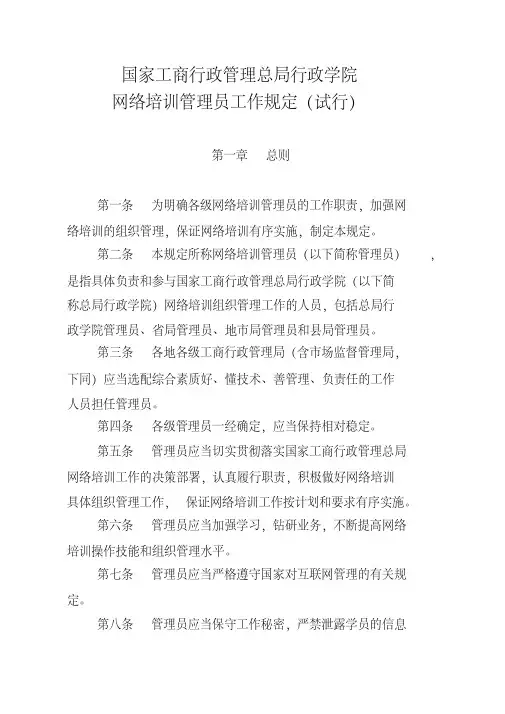 国家工商行政管理总局行政学院
网络培训管理员工作规定（试行）

第一章　总则

第一条　为明确各级网络培训管理员的工作职责，加强网络培训的组织管理，保证网络培训有序实施，制定本规定。

第二条　本规定所称网络培训管理员（以下简称管理员），是指具体负责和参与国家工商行政管理总局行政学院（以下简称总局行政学院）网络培训组织管理工作的人员，包括总局行政学院管理员、省局管理员、地市局管理员和县局管理员。

第三条　各地各级工商行政管理局（含市场监督管理局，下同）应当选配综合素质好、懂技术、善管理、负责任的工作人员担任管理员。

第四条　各级管理员一经确定，应当保持相对稳定。

第五条　管理员应当切实贯彻落实国家工商行政管理总局网络培训工作的决策部署，认真履行职责，积极做好网络培训具体组织管理工作，保证网络培训工作按计划和要求有序实施。

第六条　管理员应当加强学习，钻研业务，不断提高网络培训操作技能和组织管理水平。

第七条　管理员应当严格遵守国家对互联网管理的有关规定。

第八条　管理员应当保守工作秘密，严禁泄露学员的信息